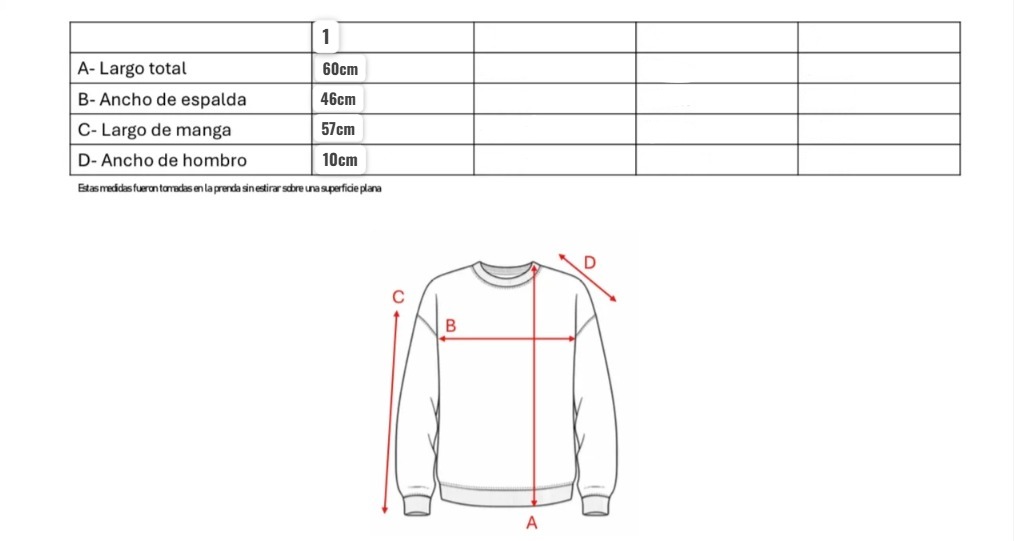 | | 1 | | | |
|---|---|---|---|---|
| A- Largo total | 60cm | | | |
| B- Ancho de espalda | 46cm | | | |
| C- Largo de manga | 57cm | | | |
| D- Ancho de hombro | 10cm | | | |

Estas medidas fueron tomadas en la prenda sin estirar sobre una superficie plana

D
C
B
A